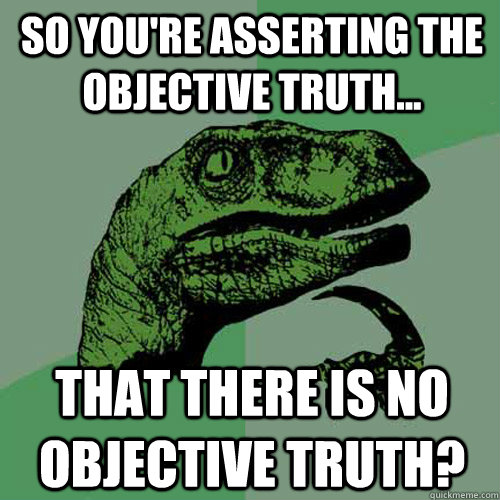 SO YOU'RE ASSERTING THE OBJECTIVE TRUTH...

THAT THERE IS NO OBJECTIVE TRUTH?

quickmeme.com